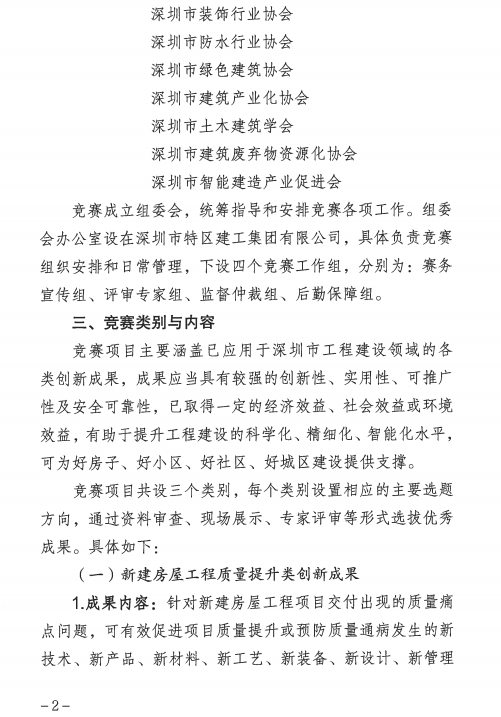 深圳市装饰行业协会
深圳市防水行业协会
深圳市绿色建筑协会
深圳市建筑产业化协会
深圳市土木建筑学会
深圳市建筑废弃物资源化协会
深圳市智能建造产业促进会

竞赛成立组委会，统筹指导和安排竞赛各项工作。组委会办公室设在深圳市特区建工集团有限公司，具体负责竞赛组织安排和日常管理，下设四个竞赛工作组，分别为：赛务宣传组、评审专家组、监督仲裁组、后勤保障组。

三、竞赛类别与内容

竞赛项目主要涵盖已应用于深圳市工程建设领域的各类创新成果，成果应当具有较强的创新性、实用性、可推广性及安全可靠性，已取得一定的经济效益、社会效益或环境效益，有助于提升工程建设的科学化、精细化、智能化水平，可为好房子、好小区、好社区、好城区建设提供支撑。

竞赛项目共设三个类别，每个类别设置相应的主要选题方向，通过资料审查、现场展示、专家评审等形式选拔优秀成果。具体如下：

（一）新建房屋工程质量提升类创新成果

1.成果内容：针对新建房屋工程项目交付出现的质量痛点问题，可有效促进项目质量提升或预防质量通病发生的新技术、新产品、新材料、新工艺、新装备、新设计、新管理

-2-